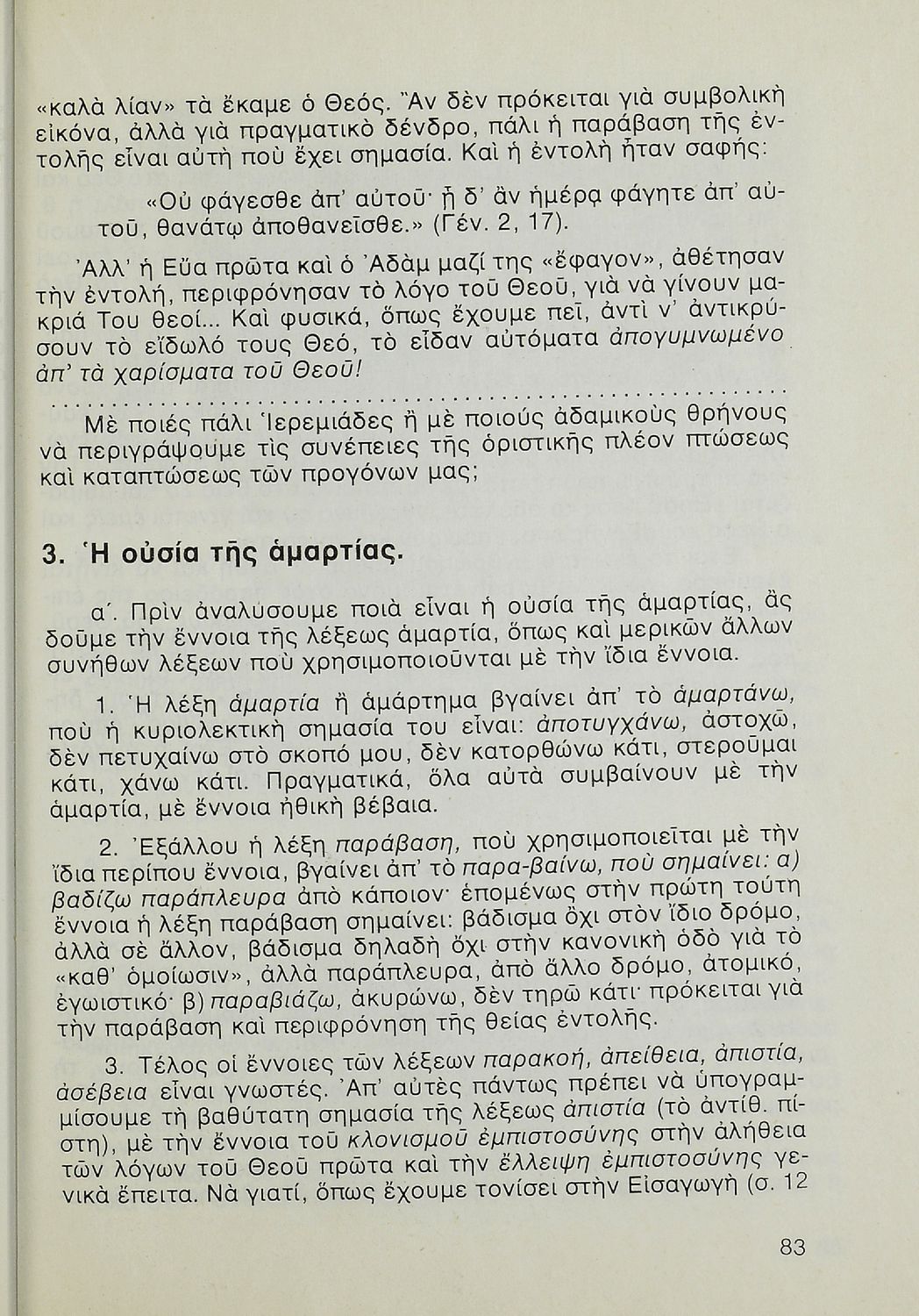 «καλὰ λίαν» τὰ ἔκαμε ὁ Θεός. Ἂν δὲν πρόκειται γιὰ συμβολικὴ εἰκόνα, ἀλλὰ γιὰ πραγματικὸ δένδρο, πάλι ἡ παράβαση τῆς ἐντολῆς εἶναι αὐτὴ ποὺ ἔχει σημασία. Καὶ ἡ ἐντολὴ ἦταν σαφής:

«Οὐ φάγεσθε ἀπ' αὐτοῦ· ᾗ δ' ἂν ἡμέρᾳ φάγητε ἀπ' αὐτοῦ, θανάτῳ ἀποθανεῖσθε.» (Γέν. 2, 17).

Ἀλλ' ἡ Εὔα πρῶτα καὶ ὁ Ἀδὰμ μαζί της «ἔφαγον», ἀθέτησαν τὴν ἐντολή, περιφρόνησαν τὸ λόγο τοῦ Θεοῦ, γιὰ νὰ γίνουν μακριά Του θεοί... Καὶ φυσικά, ὅπως ἔχουμε πεῖ, ἀντὶ ν' ἀντικρύσουν τὸ εἴδωλό τους Θεό, τὸ εἶδαν αὐτόματα ἀπογυμνωμένο ἀπ' τὰ χαρίσματα τοῦ Θεοῦ!

Μὲ ποιές πάλι Ἱερεμιάδες ἢ μὲ ποιούς ἀδαμικοὺς θρήνους νὰ περιγράψουμε τὶς συνέπειες τῆς ὁριστικῆς πλέον πτώσεως καὶ καταπτώσεως τῶν προγόνων μας;

3. Ἡ οὐσία τῆς ἁμαρτίας.

α΄. Πρὶν ἀναλύσουμε ποιὰ εἶναι ἡ οὐσία τῆς ἁμαρτίας, ἂς δοῦμε τὴν ἔννοια τῆς λέξεως ἁμαρτία, ὅπως καὶ μερικῶν ἄλλων συνήθων λέξεων ποὺ χρησιμοποιοῦνται μὲ τὴν ἴδια ἔννοια.

1. Ἡ λέξη ἁμαρτία ἢ ἁμάρτημα βγαίνει ἀπ' τὸ ἁμαρτάνω, ποὺ ἡ κυριολεκτικὴ σημασία του εἶναι: ἀποτυγχάνω, ἀστοχῶ, δὲν πετυχαίνω στὸ σκοπό μου, δὲν κατορθώνω κάτι, στεροῦμαι κάτι, χάνω κάτι. Πραγματικά, ὅλα αὐτὰ συμβαίνουν μὲ τὴν ἁμαρτία, μὲ ἔννοια ἠθικὴ βέβαια.

2. Ἐξάλλου ἡ λέξη παράβαση, ποὺ χρησιμοποιεῖται μὲ τὴν ἴδια περίπου ἔννοια, βγαίνει ἀπ' τὸ παρα-βαίνω, ποὺ σημαίνει: α) βαδίζω παράπλευρα ἀπὸ κάποιον· ἑπομένως στὴν πρώτη τούτη ἔννοια ἡ λέξη παράβαση σημαίνει: βάδισμα ὄχι στὸν ἴδιο δρόμο, ἀλλὰ σὲ ἄλλον, βάδισμα δηλαδὴ ὄχι στὴν κανονικὴ ὁδὸ γιὰ τὸ «καθ' ὁμοίωσιν», ἀλλὰ παράπλευρα, ἀπὸ ἄλλο δρόμο, ἀτομικό, ἐγωιστικό· β) παραβιάζω, ἀκυρώνω, δὲν τηρῶ κάτι· πρόκειται γιὰ τὴν παράβαση καὶ περιφρόνηση τῆς θείας ἐντολῆς.

3. Τέλος οἱ ἔννοιες τῶν λέξεων παρακοή, ἀπείθεια, ἀπιστία, ἀσέβεια εἶναι γνωστές. Ἀπ' αὐτὲς πάντως πρέπει νὰ ὑπογραμμίσουμε τὴ βαθύτατη σημασία τῆς λέξεως ἀπιστία (τὸ ἀντίθ. πίστη), μὲ τὴν ἔννοια τοῦ κλονισμοῦ ἐμπιστοσύνης στὴν ἀλήθεια τῶν λόγων τοῦ Θεοῦ πρῶτα καὶ τὴν ἔλλειψη ἐμπιστοσύνης γενικὰ ἔπειτα. Νὰ γιατί, ὅπως ἔχουμε τονίσει στὴν Εἰσαγωγὴ (σ. 12

83